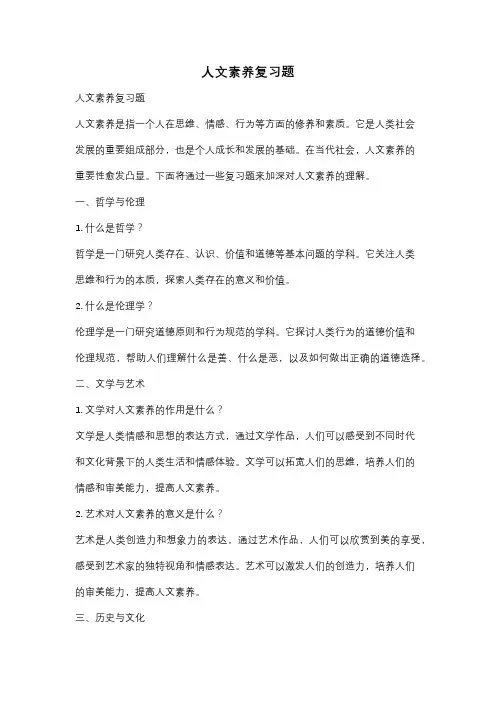 人文素养复习题

人文素养复习题

人文素养是指一个人在思维、情感、行为等方面的修养和素质。它是人类社会发展的重要组成部分，也是个人成长和发展的基础。在当代社会，人文素养的重要性愈发凸显。下面将通过一些复习题来加深对人文素养的理解。

一、哲学与伦理

1. 什么是哲学？

哲学是一门研究人类存在、认识、价值和道德等基本问题的学科。它关注人类思维和行为的本质，探索人类存在的意义和价值。

2. 什么是伦理学？

伦理学是一门研究道德原则和行为规范的学科。它探讨人类行为的道德价值和伦理规范，帮助人们理解什么是善、什么是恶，以及如何做出正确的道德选择。

二、文学与艺术

1. 文学对人文素养的作用是什么？

文学是人类情感和思想的表达方式，通过文学作品，人们可以感受到不同时代和文化背景下的人类生活和情感体验。文学可以拓宽人们的思维，培养人们的情感和审美能力，提高人文素养。

2. 艺术对人文素养的意义是什么？

艺术是人类创造力和想象力的表达，通过艺术作品，人们可以欣赏到美的享受，感受到艺术家的独特视角和情感表达。艺术可以激发人们的创造力，培养人们的审美能力，提高人文素养。

三、历史与文化